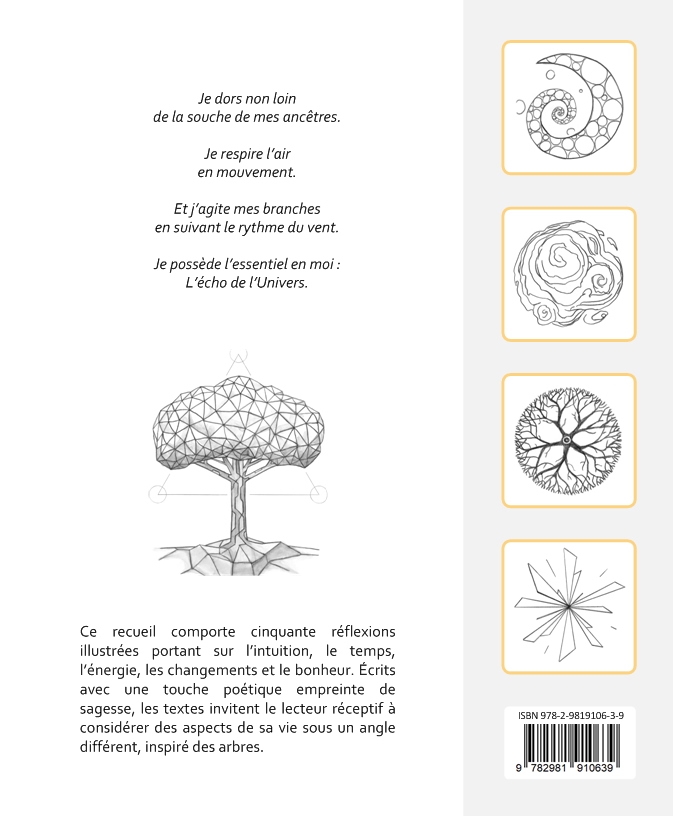 Je dors non loin
de la souche de mes ancêtres.

Je respire l'air
en mouvement.

Et j'agite mes branches
en suivant le rythme du vent.

Je possède l'essentiel en moi :
L'écho de l'Univers.

Ce recueil comporte cinquante réflexions illustrées portant sur l'intuition, le temps, l'énergie, les changements et le bonheur. Écrits avec une touche poétique empreinte de sagesse, les textes invitent le lecteur réceptif à considérer des aspects de sa vie sous un angle différent, inspiré des arbres.

ISBN 978-2-9819106-3-9

9 782981 910639